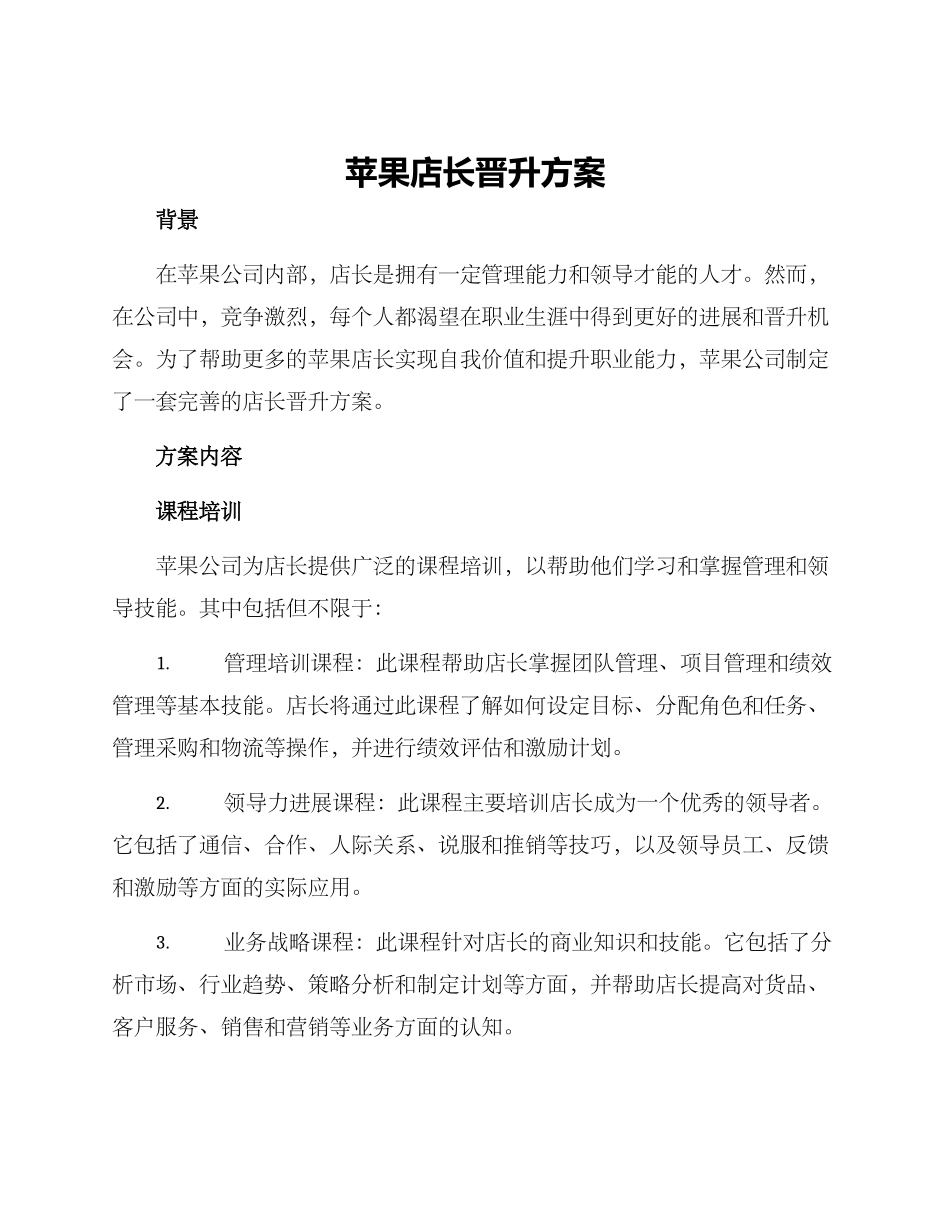 苹果店长晋升方案

背景

在苹果公司内部，店长是拥有一定管理能力和领导才能的人才。然而，在公司中，竞争激烈，每个人都渴望在职业生涯中得到更好的进展和晋升机会。为了帮助更多的苹果店长实现自我价值和提升职业能力，苹果公司制定了一套完善的店长晋升方案。

方案内容

课程培训

苹果公司为店长提供广泛的课程培训，以帮助他们学习和掌握管理和领导技能。其中包括但不限于：

1. 管理培训课程：此课程帮助店长掌握团队管理、项目管理和绩效管理等基本技能。店长将通过此课程了解如何设定目标、分配角色和任务、管理采购和物流等操作，并进行绩效评估和激励计划。

2. 领导力进展课程：此课程主要培训店长成为一个优秀的领导者。它包括了通信、合作、人际关系、说服和推销等技巧，以及领导员工、反馈和激励等方面的实际应用。

3. 业务战略课程：此课程针对店长的商业知识和技能。它包括了分析市场、行业趋势、策略分析和制定计划等方面，并帮助店长提高对货品、客户服务、销售和营销等业务方面的认知。